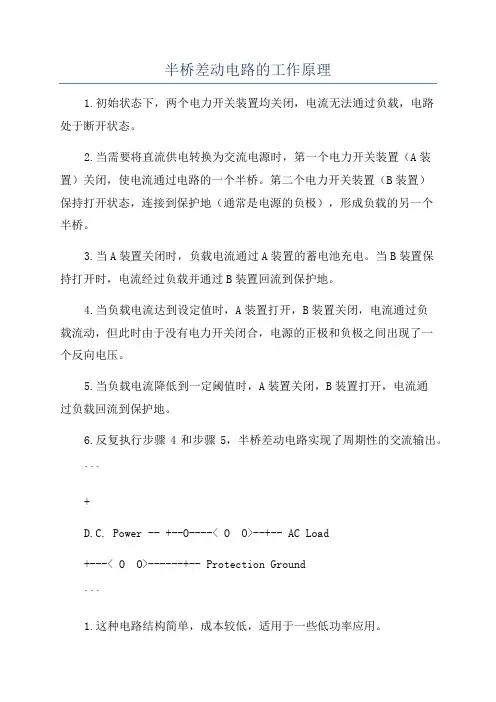 半桥差动电路的工作原理

1.初始状态下，两个电力开关装置均关闭，电流无法通过负载，电路处于断开状态。

2.当需要将直流供电转换为交流电源时，第一个电力开关装置（A装置）关闭，使电流通过电路的一个半桥。第二个电力开关装置（B装置）保持打开状态，连接到保护地（通常是电源的负极），形成负载的另一个半桥。

3.当A装置关闭时，负载电流通过A装置的蓄电池充电。当B装置保持打开时，电流经过负载并通过B装置回流到保护地。

4.当负载电流达到设定值时，A装置打开，B装置关闭，电流通过负载流动，但此时由于没有电力开关闭合，电源的正极和负极之间出现了一个反向电压。

5.当负载电流降低到一定阈值时，A装置关闭，B装置打开，电流通过负载回流到保护地。

6.反复执行步骤 4 和步骤 5，半桥差动电路实现了周期性的交流输出。

```

+

D.C. Power -- +--O----< O O>--+-- AC Load

+---< O O>------+-- Protection Ground

```

1.这种电路结构简单，成本较低，适用于一些低功率应用。